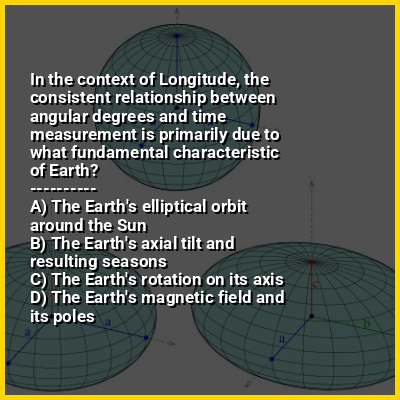 In the context of Longitude, the consistent relationship between angular degrees and time measurement is primarily due to what fundamental characteristic of Earth?
----------
A) The Earth's elliptical orbit around the Sun
B) The Earth's axial tilt and resulting seasons
C) The Earth's rotation on its axis
D) The Earth's magnetic field and its poles

a
a
c
a
b